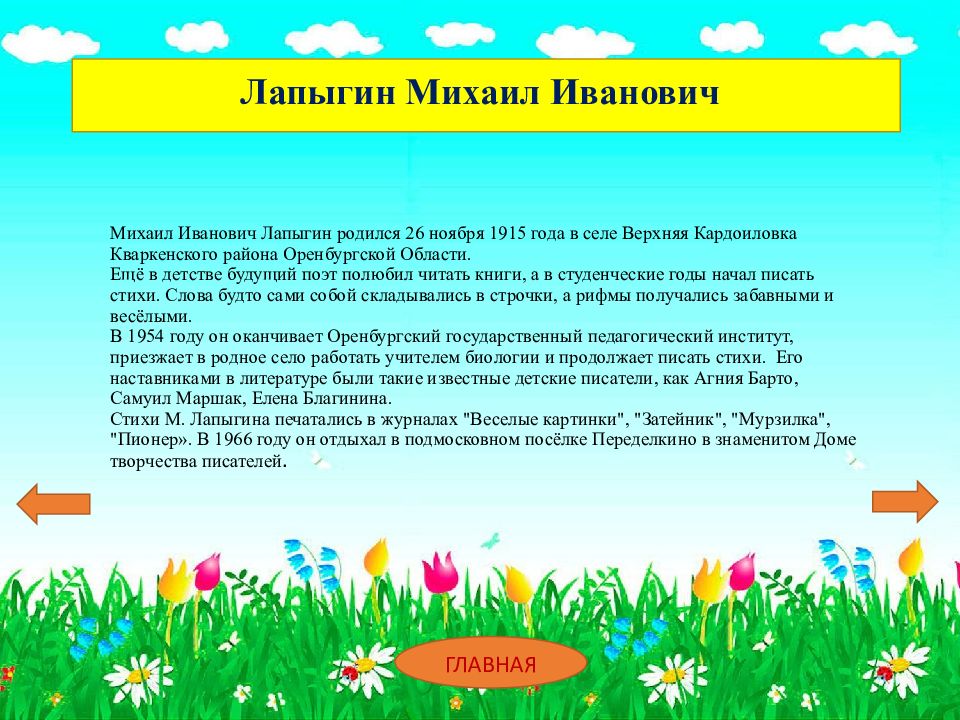 Лапыгин Михаил Иванович

Михаил Иванович Лапыгин родился 26 ноября 1915 года в селе Верхняя Кардоиловка Кваркенского района Оренбургской Области.
Ещё в детстве будущий поэт полюбил читать книги, а в студенческие годы начал писать стихи. Слова будто сами собой складывались в строчки, а рифмы получались забавными и весёлыми.
В 1954 году он оканчивает Оренбургский государственный педагогический институт, приезжает в родное село работать учителем биологии и продолжает писать стихи. Его наставниками в литературе были такие известные детские писатели, как Агния Барто, Самуил Маршак, Елена Благинина.
Стихи М. Лапыгина печатались в журналах "Веселые картинки", "Затейник", "Мурзилка", "Пионер». В 1966 году он отдыхал в подмосковном посёлке Переделкино в знаменитом Доме творчества писателей.

ГЛАВНАЯ